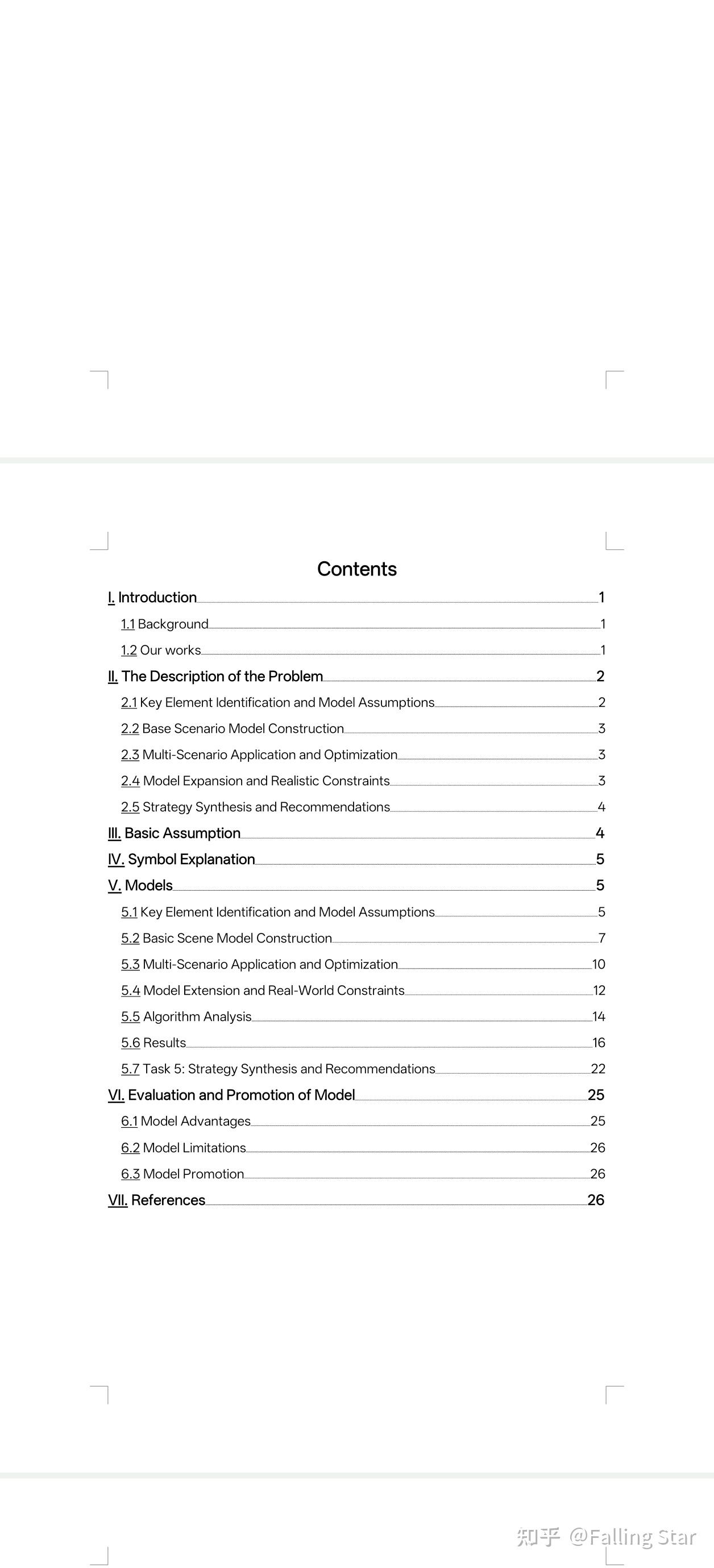 Contents

I. Introduction 1
1.1 Background 1
1.2 Our works 1
II. The Description of the Problem 2
2.1 Key Element Identification and Model Assumptions 2
2.2 Base Scenario Model Construction 3
2.3 Multi-Scenario Application and Optimization 3
2.4 Model Expansion and Realistic Constraints 3
2.5 Strategy Synthesis and Recommendations 4
III. Basic Assumption 4
IV. Symbol Explanation 5
V. Models 5
5.1 Key Element Identification and Model Assumptions 5
5.2 Basic Scene Model Construction 7
5.3 Multi-Scenario Application and Optimization 10
5.4 Model Extension and Real-World Constraints 12
5.5 Algorithm Analysis 14
5.6 Results 16
5.7 Task 5: Strategy Synthesis and Recommendations 22
VI. Evaluation and Promotion of Model 25
6.1 Model Advantages 25
6.2 Model Limitations 26
6.3 Model Promotion 26
VII. References 26

知乎 @Falling Star